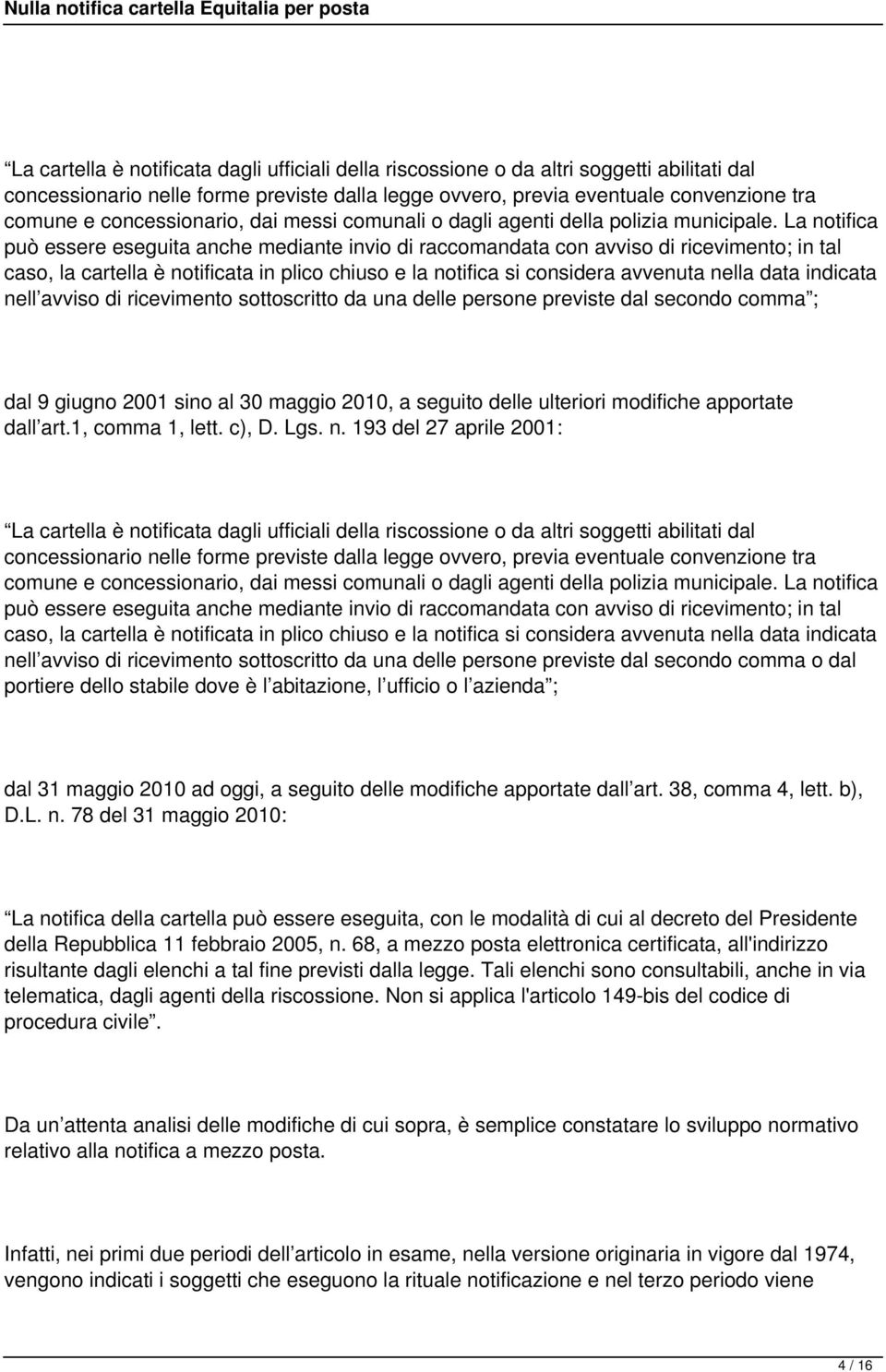 Nulla notifica cartella Equitalia per posta

La cartella è notificata dagli ufficiali della riscossione o da altri soggetti abilitati dal concessionario nelle forme previste dalla legge ovvero, previa eventuale convenzione tra comune e concessionario, dai messi comunali o dagli agenti della polizia municipale. La notifica può essere eseguita anche mediante invio di raccomandata con avviso di ricevimento; in tal caso, la cartella è notificata in plico chiuso e la notifica si considera avvenuta nella data indicata nell avviso di ricevimento sottoscritto da una delle persone previste dal secondo comma ;

dal 9 giugno 2001 sino al 30 maggio 2010, a seguito delle ulteriori modifiche apportate dall art.1, comma 1, lett. c), D. Lgs. n. 193 del 27 aprile 2001:

La cartella è notificata dagli ufficiali della riscossione o da altri soggetti abilitati dal concessionario nelle forme previste dalla legge ovvero, previa eventuale convenzione tra comune e concessionario, dai messi comunali o dagli agenti della polizia municipale. La notifica può essere eseguita anche mediante invio di raccomandata con avviso di ricevimento; in tal caso, la cartella è notificata in plico chiuso e la notifica si considera avvenuta nella data indicata nell avviso di ricevimento sottoscritto da una delle persone previste dal secondo comma o dal portiere dello stabile dove è l abitazione, l ufficio o l azienda ;

dal 31 maggio 2010 ad oggi, a seguito delle modifiche apportate dall art. 38, comma 4, lett. b), D.L. n. 78 del 31 maggio 2010:

La notifica della cartella può essere eseguita, con le modalità di cui al decreto del Presidente della Repubblica 11 febbraio 2005, n. 68, a mezzo posta elettronica certificata, all'indirizzo risultante dagli elenchi a tal fine previsti dalla legge. Tali elenchi sono consultabili, anche in via telematica, dagli agenti della riscossione. Non si applica l'articolo 149-bis del codice di procedura civile .

Da un attenta analisi delle modifiche di cui sopra, è semplice constatare lo sviluppo normativo relativo alla notifica a mezzo posta.

Infatti, nei primi due periodi dell articolo in esame, nella versione originaria in vigore dal 1974, vengono indicati i soggetti che eseguono la rituale notificazione e nel terzo periodo viene

4 / 16